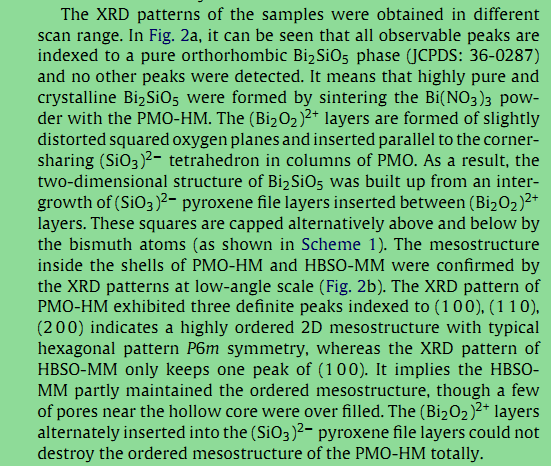 The XRD patterns of the samples were obtained in different scan range. In Fig. 2a, it can be seen that all observable peaks are indexed to a pure orthorhombic $Bi_2SiO_5$ phase (JCPDS: 36-0287) and no other peaks were detected. It means that highly pure and crystalline $Bi_2SiO_5$ were formed by sintering the $Bi(NO_3)_3$ powder with the PMO-HM. The $(Bi_2O_2)^{2+}$ layers are formed of slightly distorted squared oxygen planes and inserted parallel to the corner-sharing $(SiO_3)^{2-}$ tetrahedron in columns of PMO. As a result, the two-dimensional structure of $Bi_2SiO_5$ was built up from an intergrowth of $(SiO_3)^{2-}$ pyroxene file layers inserted between $(Bi_2O_2)^{2+}$ layers. These squares are capped alternatively above and below by the bismuth atoms (as shown in Scheme 1). The mesostructure inside the shells of PMO-HM and HBSO-MM were confirmed by the XRD patterns at low-angle scale (Fig. 2b). The XRD pattern of PMO-HM exhibited three definite peaks indexed to (1 0 0), (1 1 0), (2 0 0) indicates a highly ordered 2D mesostructure with typical hexagonal pattern $P6m$ symmetry, whereas the XRD pattern of HBSO-MM only keeps one peak of (1 0 0). It implies the HBSO-MM partly maintained the ordered mesostructure, though a few of pores near the hollow core were over filled. The $(Bi_2O_2)^{2+}$ layers alternately inserted into the $(SiO_3)^{2-}$ pyroxene file layers could not destroy the ordered mesostructure of the PMO-HM totally.